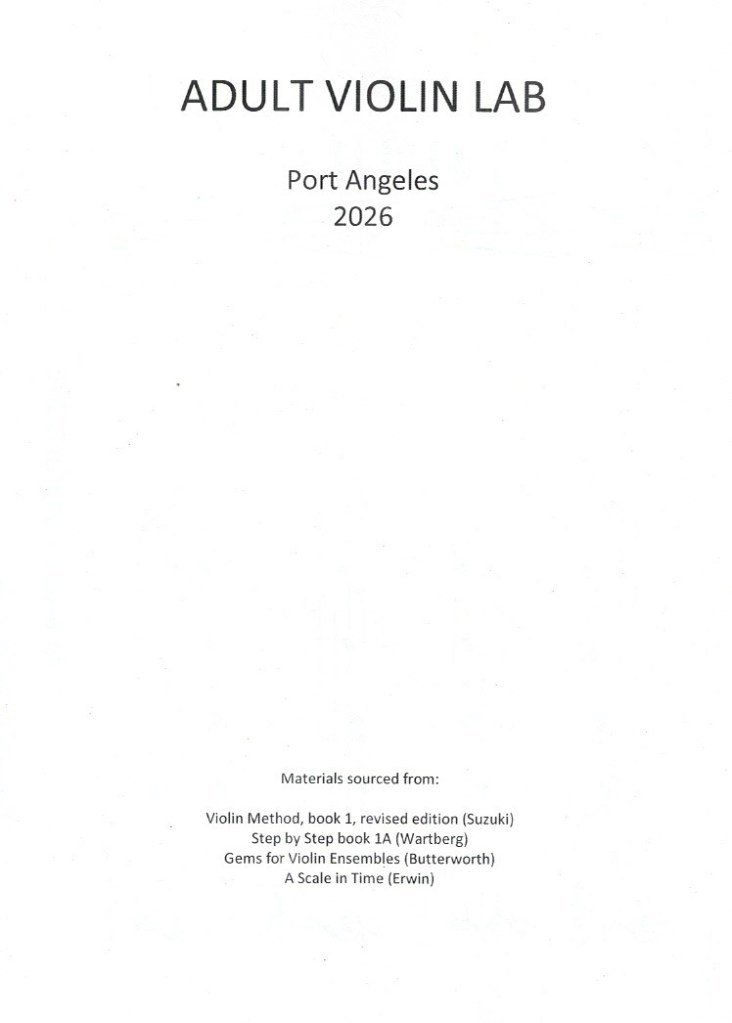 ADULT VIOLIN LAB

Port Angeles
2026

Materials sourced from:

Violin Method, book 1, revised edition (Suzuki)
Step by Step book 1A (Wartberg)
Gems for Violin Ensembles (Butterworth)
A Scale in Time (Erwin)